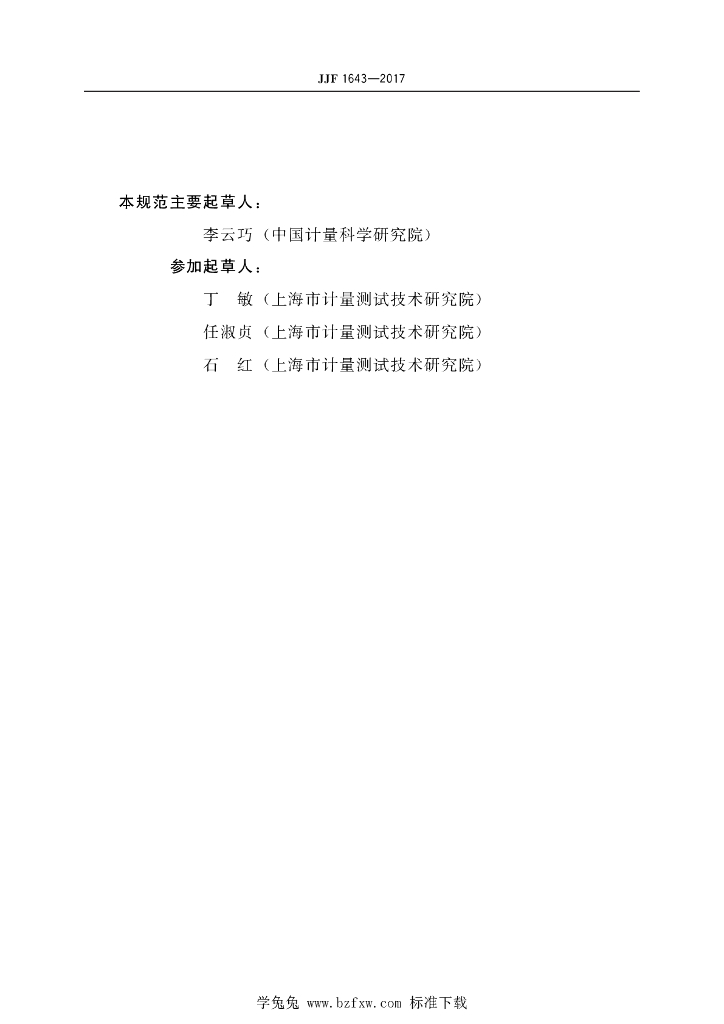 JJF 1643—2017

本规范主要起草人：

李云巧（中国计量科学研究院）

参加起草人：

丁　敏（上海市计量测试技术研究院）

任淑贞（上海市计量测试技术研究院）

石　红（上海市计量测试技术研究院）

学兔兔 www.bzfxw.com 标准下载